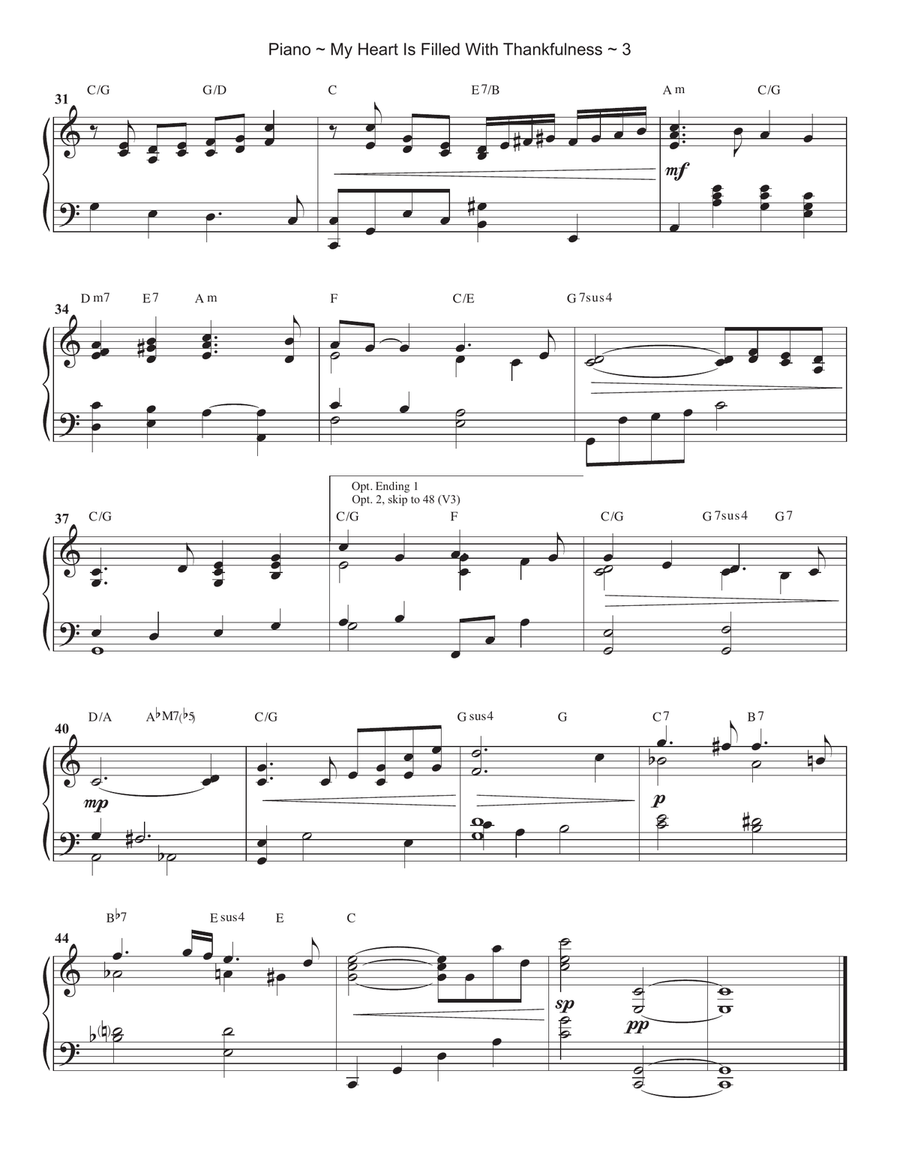 Piano ~ My Heart Is Filled With Thankfulness ~ 3

31 C/G G/D C E7/B Am C/G

mf

34 Dm7 E7 Am F C/E G7sus4

Opt. Ending 1
Opt. 2, skip to 48 (V3)

37 C/G C/G F C/G G7sus4 G7

40 D/A A♭M7(♭5) C/G Gsus4 G C7 B7

mp p

44 B♭7 Esus4 E C

sp pp